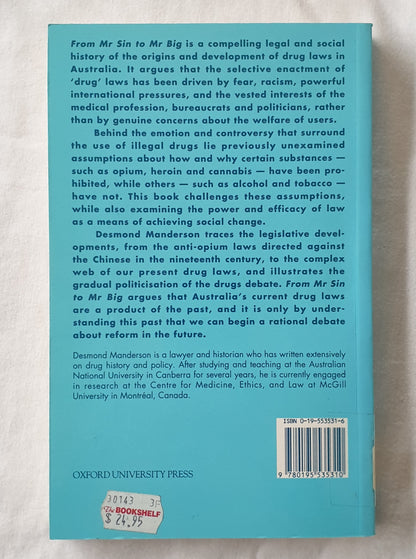 From Mr Sin to Mr Big is a compelling legal and social history of the origins and development of drug laws in Australia. It argues that the selective enactment of 'drug' laws has been driven by fear, racism, powerful international pressures, and the vested interests of the medical profession, bureaucrats and politicians, rather than by genuine concerns about the welfare of users.

Behind the emotion and controversy that surround the use of illegal drugs lie previously unexamined assumptions about how and why certain substances — such as opium, heroin and cannabis — have been prohibited, while others — such as alcohol and tobacco — have not. This book challenges these assumptions, while also examining the power and efficacy of law as a means of achieving social change.

Desmond Manderson traces the legislative developments, from the anti-opium laws directed against the Chinese in the nineteenth century, to the complex web of our present drug laws, and illustrates the gradual politicisation of the drugs debate. From Mr Sin to Mr Big argues that Australia's current drug laws are a product of the past, and it is only by understanding this past that we can begin a rational debate about reform in the future.

Desmond Manderson is a lawyer and historian who has written extensively on drug history and policy. After studying and teaching at the Australian National University in Canberra for several years, he is currently engaged in research at the Centre for Medicine, Ethics, and Law at McGill University in Montréal, Canada.

ISBN 0-19-553531-6

9 780195 535310

OXFORD UNIVERSITY PRESS

30143 3F
The BOOKSHELF
$ 24.95